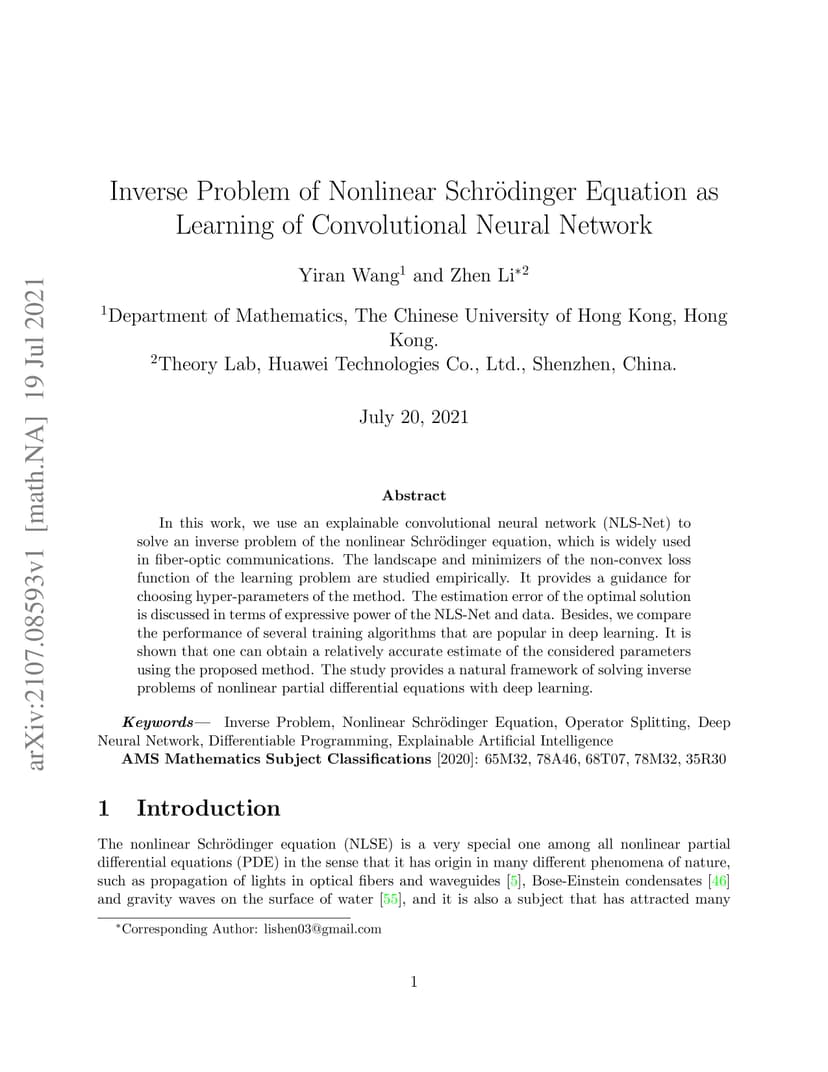 arXiv:2107.08593v1 [math.NA] 19 Jul 2021

Inverse Problem of Nonlinear Schrödinger Equation as Learning of Convolutional Neural Network

Yiran Wang$^1$ and Zhen Li$^{*2}$

$^1$Department of Mathematics, The Chinese University of Hong Kong, Hong Kong.
$^2$Theory Lab, Huawei Technologies Co., Ltd., Shenzhen, China.

July 20, 2021

Abstract

In this work, we use an explainable convolutional neural network (NLS-Net) to solve an inverse problem of the nonlinear Schrödinger equation, which is widely used in fiber-optic communications. The landscape and minimizers of the non-convex loss function of the learning problem are studied empirically. It provides a guidance for choosing hyper-parameters of the method. The estimation error of the optimal solution is discussed in terms of expressive power of the NLS-Net and data. Besides, we compare the performance of several training algorithms that are popular in deep learning. It is shown that one can obtain a relatively accurate estimate of the considered parameters using the proposed method. The study provides a natural framework of solving inverse problems of nonlinear partial differential equations with deep learning.

Keywords— Inverse Problem, Nonlinear Schrödinger Equation, Operator Splitting, Deep Neural Network, Differentiable Programming, Explainable Artificial Intelligence
AMS Mathematics Subject Classifications [2020]: 65M32, 78A46, 68T07, 78M32, 35R30

1 Introduction

The nonlinear Schrödinger equation (NLSE) is a very special one among all nonlinear partial differential equations (PDE) in the sense that it has origin in many different phenomena of nature, such as propagation of lights in optical fibers and waveguides [5], Bose-Einstein condensates [46] and gravity waves on the surface of water [55], and it is also a subject that has attracted many

$^*$Corresponding Author: lishen03@gmail.com

1